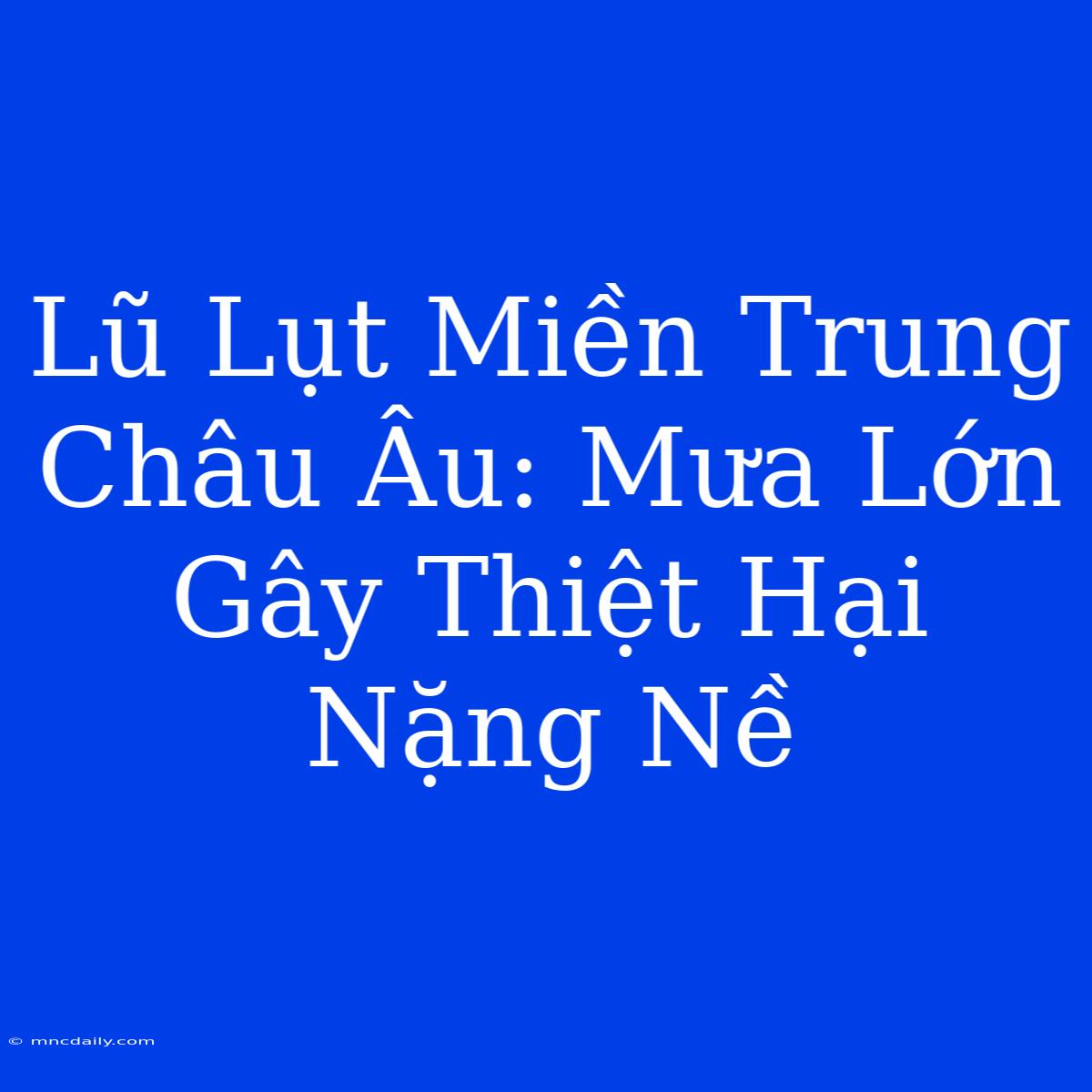 Lũ Lụt Miền Trung Châu Âu: Mưa Lớn Gây Thiệt Hại Nặng Nề

© mncdaily.com